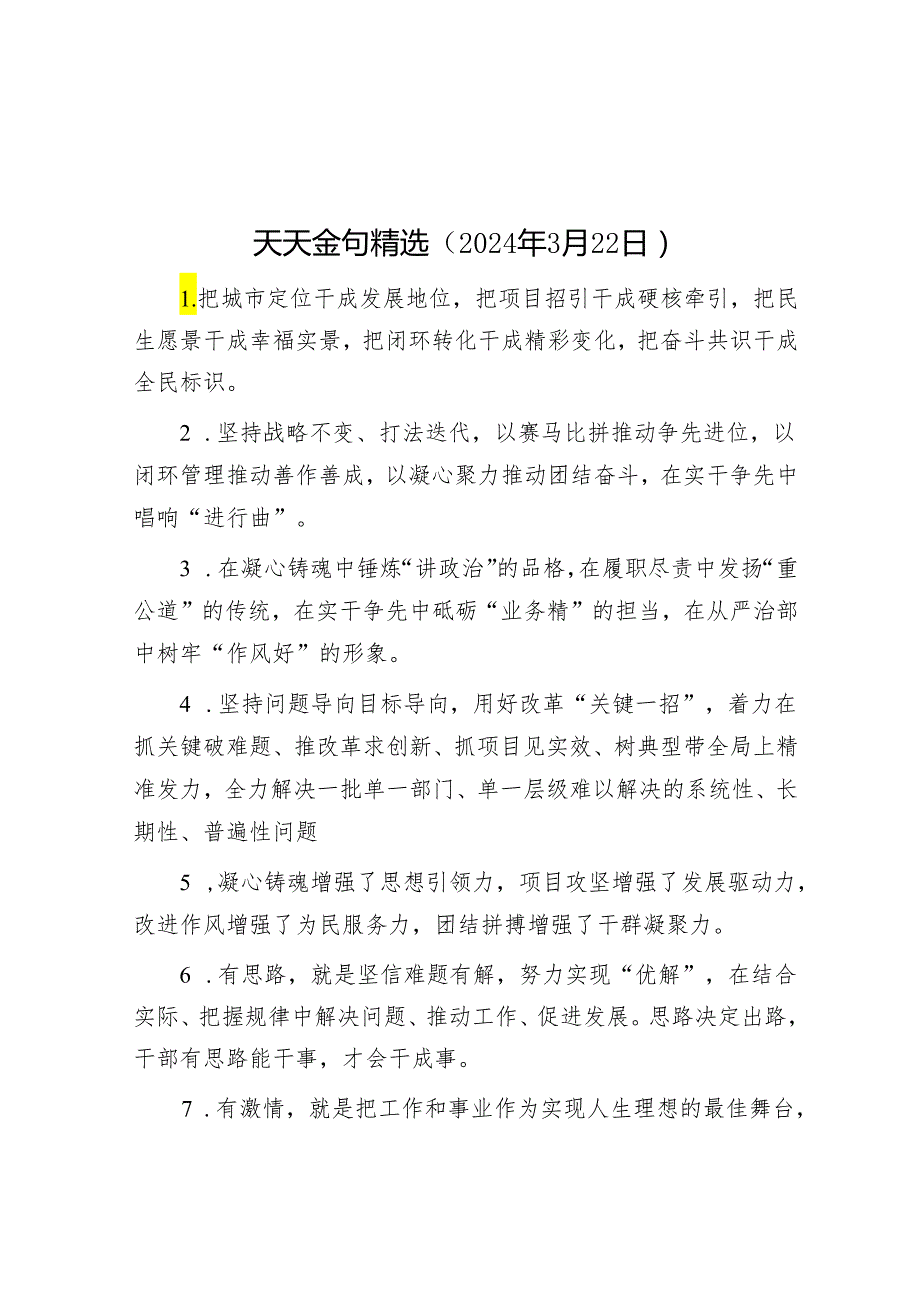 天天金句精选（2024年3月22日）

1.把城市定位干成发展地位，把项目招引干成硬核牵引，把民生愿景干成幸福实景，把闭环转化干成精彩变化，把奋斗共识干成全民标识。

2．坚持战略不变、打法迭代，以赛马比拼推动争先进位，以闭环管理推动善作善成，以凝心聚力推动团结奋斗，在实干争先中唱响“进行曲”。

3．在凝心铸魂中锤炼“讲政治”的品格，在履职尽责中发扬“重公道”的传统，在实干争先中砥砺“业务精”的担当，在从严治部中树牢“作风好”的形象。

4．坚持问题导向目标导向，用好改革“关键一招”，着力在抓关键破难题、推改革求创新、抓项目见实效、树典型带全局上精准发力，全力解决一批单一部门、单一层级难以解决的系统性、长期性、普遍性问题

5，凝心铸魂增强了思想引领力，项目攻坚增强了发展驱动力，改进作风增强了为民服务力，团结拼搏增强了干群凝聚力。

6．有思路，就是坚信难题有解，努力实现“优解”，在结合实际、把握规律中解决问题、推动工作、促进发展。思路决定出路，干部有思路能干事，才会干成事。

7．有激情，就是把工作和事业作为实现人生理想的最佳舞台，